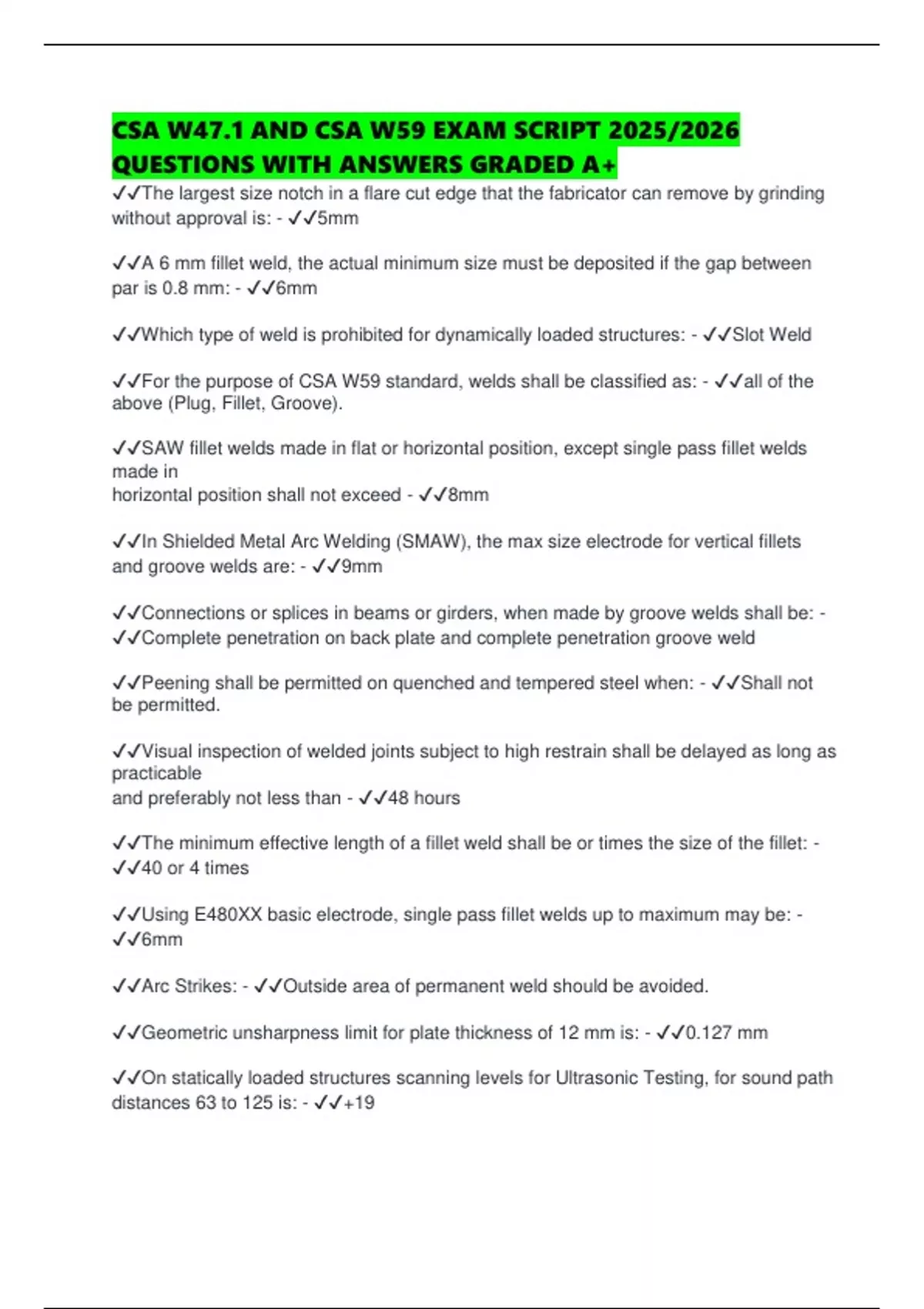 CSA W47.1 AND CSA W59 EXAM SCRIPT 2025/2026 QUESTIONS WITH ANSWERS GRADED A+

✓✓The largest size notch in a flare cut edge that the fabricator can remove by grinding without approval is: - ✓✓5mm

✓✓A 6 mm fillet weld, the actual minimum size must be deposited if the gap between par is 0.8 mm: - ✓✓6mm

✓✓Which type of weld is prohibited for dynamically loaded structures: - ✓✓Slot Weld

✓✓For the purpose of CSA W59 standard, welds shall be classified as: - ✓✓all of the above (Plug, Fillet, Groove).

✓✓SAW fillet welds made in flat or horizontal position, except single pass fillet welds made in
horizontal position shall not exceed - ✓✓8mm

✓✓In Shielded Metal Arc Welding (SMAW), the max size electrode for vertical fillets and groove welds are: - ✓✓9mm

✓✓Connections or splices in beams or girders, when made by groove welds shall be: - ✓✓Complete penetration on back plate and complete penetration groove weld

✓✓Peening shall be permitted on quenched and tempered steel when: - ✓✓Shall not be permitted.

✓✓Visual inspection of welded joints subject to high restrain shall be delayed as long as practicable
and preferably not less than - ✓✓48 hours

✓✓The minimum effective length of a fillet weld shall be or times the size of the fillet: - ✓✓40 or 4 times

✓✓Using E480XX basic electrode, single pass fillet welds up to maximum may be: - ✓✓6mm

✓✓Arc Strikes: - ✓✓Outside area of permanent weld should be avoided.

✓✓Geometric unsharpness limit for plate thickness of 12 mm is: - ✓✓0.127 mm

✓✓On statically loaded structures scanning levels for Ultrasonic Testing, for sound path distances 63 to 125 is: - ✓✓+19